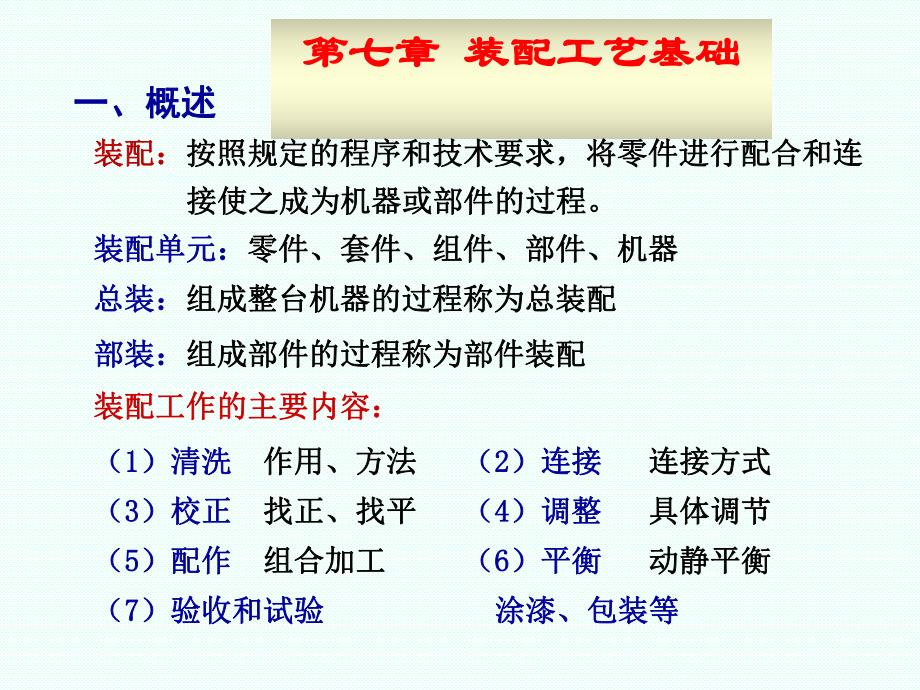 第七章 装配工艺基础

一、概述

装配：按照规定的程序和技术要求，将零件进行配合和连接使之成为机器或部件的过程。

装配单元：零件、套件、组件、部件、机器

总装：组成整台机器的过程称为总装配

部装：组成部件的过程称为部件装配

装配工作的主要内容：

（1）清洗 作用、方法 （2）连接 连接方式

（3）校正 找正、找平 （4）调整 具体调节

（5）配作 组合加工 （6）平衡 动静平衡

（7）验收和试验 涂漆、包装等